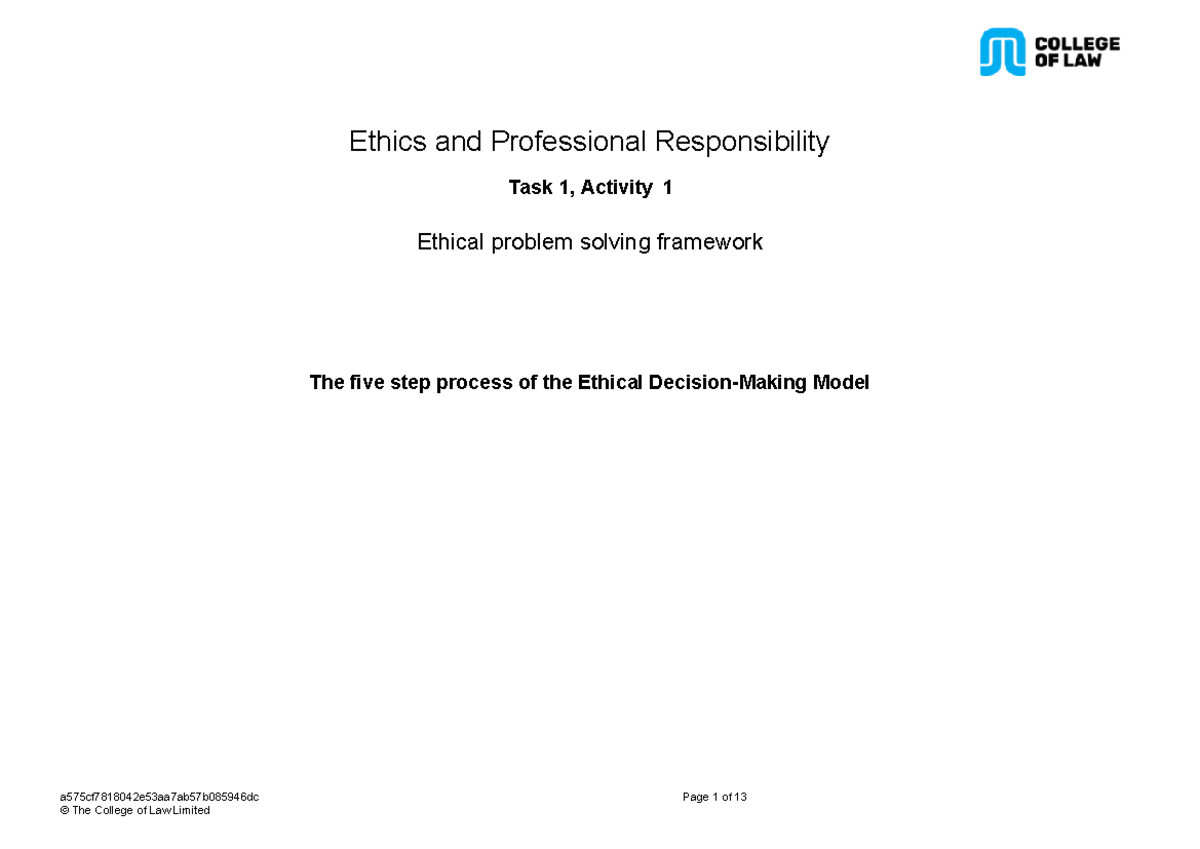 COLLEGE OF LAW

Ethics and Professional Responsibility

Task 1, Activity 1

Ethical problem solving framework

The five step process of the Ethical Decision-Making Model

a575cf7818042e53aa7ab57b085946dc
© The College of Law Limited

Page 1 of 13